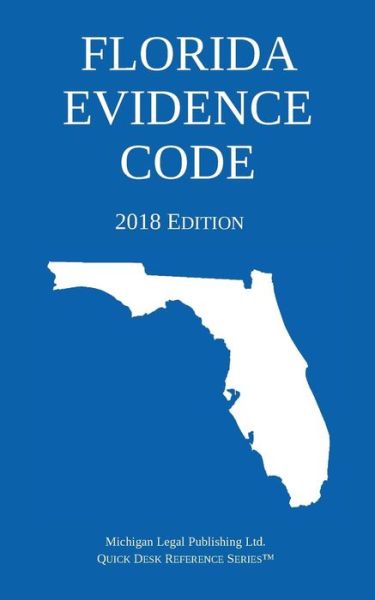 FLORIDA
EVIDENCE
CODE

2018 EDITION

Michigan Legal Publishing Ltd.
QUICK DESK REFERENCE SERIES™